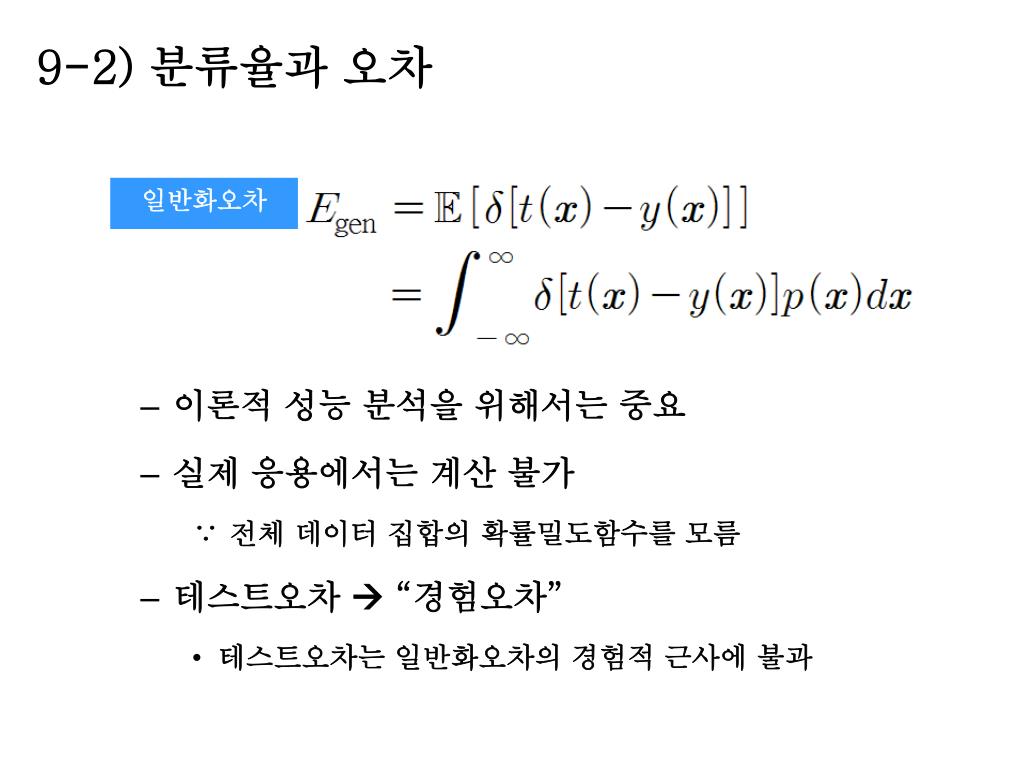 9-2) 분류율과 오차

일반화오차 $E_{\text{gen}} = \mathbb{E}\left[\delta[t(\boldsymbol{x}) - y(\boldsymbol{x})]\right]$
$= \int_{-\infty}^{\infty} \delta[t(\boldsymbol{x}) - y(\boldsymbol{x})]p(\boldsymbol{x})d\boldsymbol{x}$

– 이론적 성능 분석을 위해서는 중요

– 실제 응용에서는 계산 불가

∵ 전체 데이터 집합의 확률밀도함수를 모름

– 테스트오차 → “경험오차”

• 테스트오차는 일반화오차의 경험적 근사에 불과